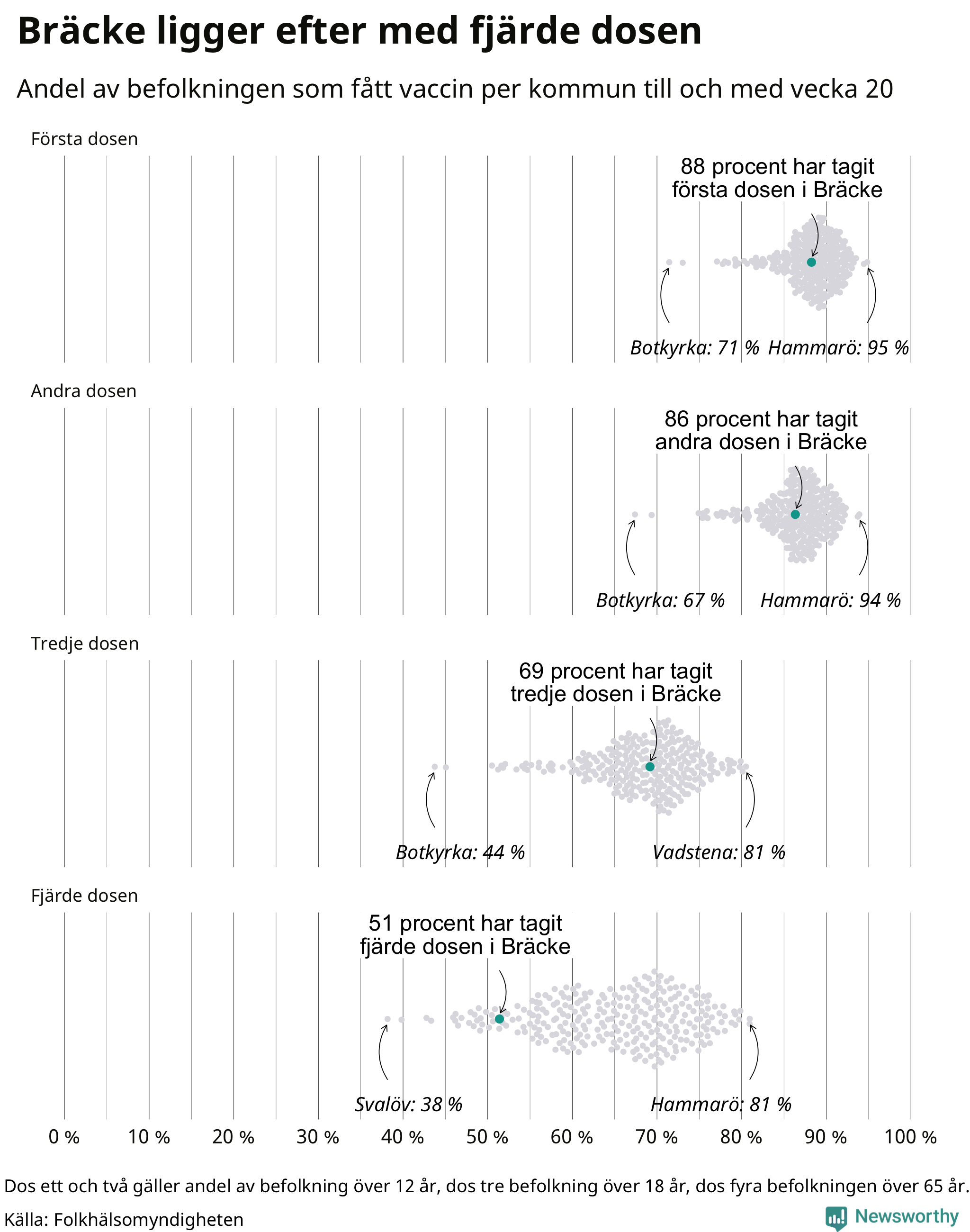 Bräcke ligger efter med fjärde dosen

Andel av befolkningen som fått vaccin per kommun till och med vecka 20

Första dosen

88 procent har tagit första dosen i Bräcke

Botkyrka: 71 % Hammarö: 95 %

Andra dosen

86 procent har tagit andra dosen i Bräcke

Botkyrka: 67 % Hammarö: 94 %

Tredje dosen

69 procent har tagit tredje dosen i Bräcke

Botkyrka: 44 % Vadstena: 81 %

Fjärde dosen

51 procent har tagit fjärde dosen i Bräcke

Svalöv: 38 % Hammarö: 81 %

0 % 10 % 20 % 30 % 40 % 50 % 60 % 70 % 80 % 90 % 100 %

Dos ett och två gäller andel av befolkning över 12 år, dos tre befolkning över 18 år, dos fyra befolkningen över 65 år.

Källa: Folkhälsomyndigheten

Newsworthy